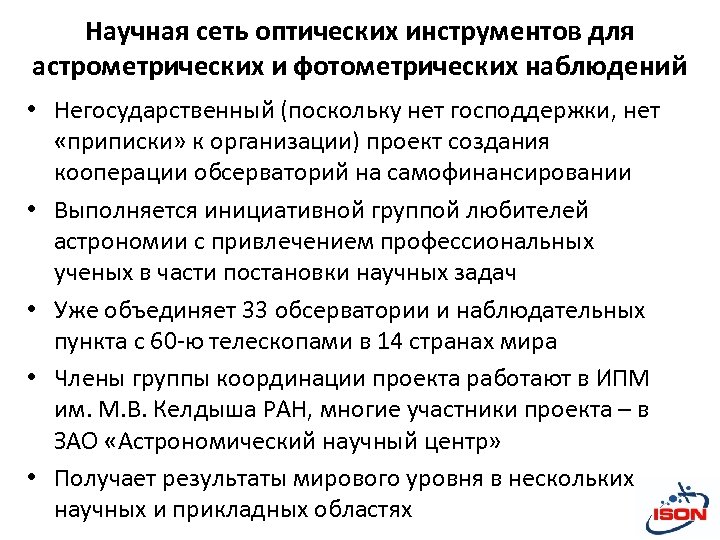 Научная сеть оптических инструментов для астрометрических и фотометрических наблюдений

• Негосударственный (поскольку нет господдержки, нет «приписки» к организации) проект создания кооперации обсерваторий на самофинансировании

• Выполняется инициативной группой любителей астрономии с привлечением профессиональных ученых в части постановки научных задач

• Уже объединяет 33 обсерватории и наблюдательных пункта с 60-ю телескопами в 14 странах мира

• Члены группы координации проекта работают в ИПМ им. М.В. Келдыша РАН, многие участники проекта – в ЗАО «Астрономический научный центр»

• Получает результаты мирового уровня в нескольких научных и прикладных областях

ISON